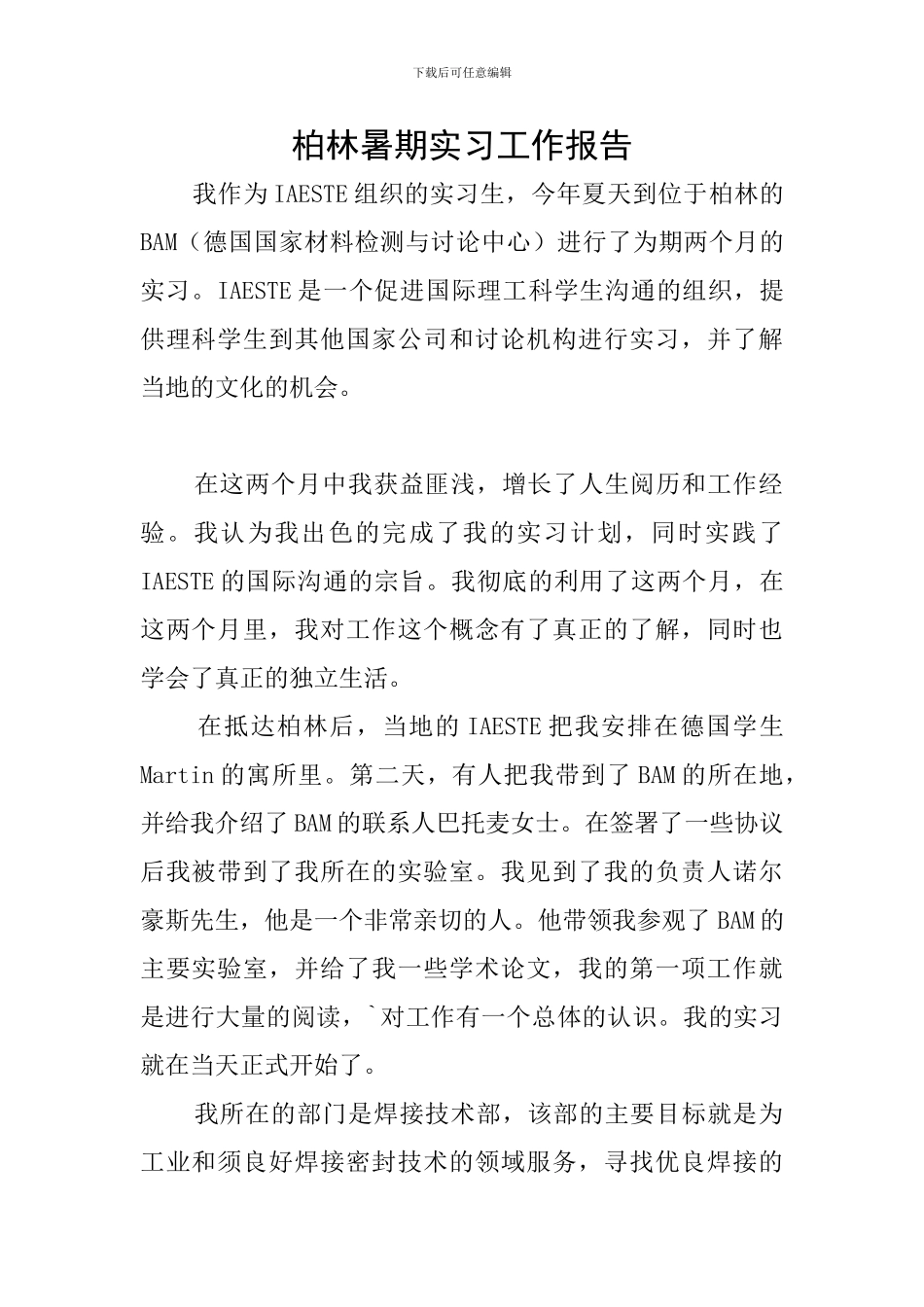 下载后可任意编辑

柏林暑期实习工作报告

我作为IAESTE组织的实习生，今年夏天到位于柏林的BAM（德国国家材料检测与讨论中心）进行了为期两个月的实习。IAESTE是一个促进国际理工科学生沟通的组织，提供理科学生到其他国家公司和讨论机构进行实习，并了解当地的文化的机会。

在这两个月中我获益匪浅，增长了人生阅历和工作经验。我认为我出色的完成了我的实习计划，同时实践了IAESTE的国际沟通的宗旨。我彻底的利用了这两个月，在这两个月里，我对工作这个概念有了真正的了解，同时也学会了真正的独立生活。

在抵达柏林后，当地的IAESTE把我安排在德国学生Martin的寓所里。第二天，有人把我带到了BAM的所在地，并给我介绍了BAM的联系人巴托麦女士。在签署了一些协议后我被带到了我所在的实验室。我见到了我的负责人诺尔豪斯先生，他是一个非常亲切的人。他带领我参观了BAM的主要实验室，并给了我一些学术论文，我的第一项工作就是进行大量的阅读，`对工作有一个总体的认识。我的实习就在当天正式开始了。

我所在的部门是焊接技术部，该部的主要目标就是为工业和须良好焊接密封技术的领域服务，寻找优良焊接的